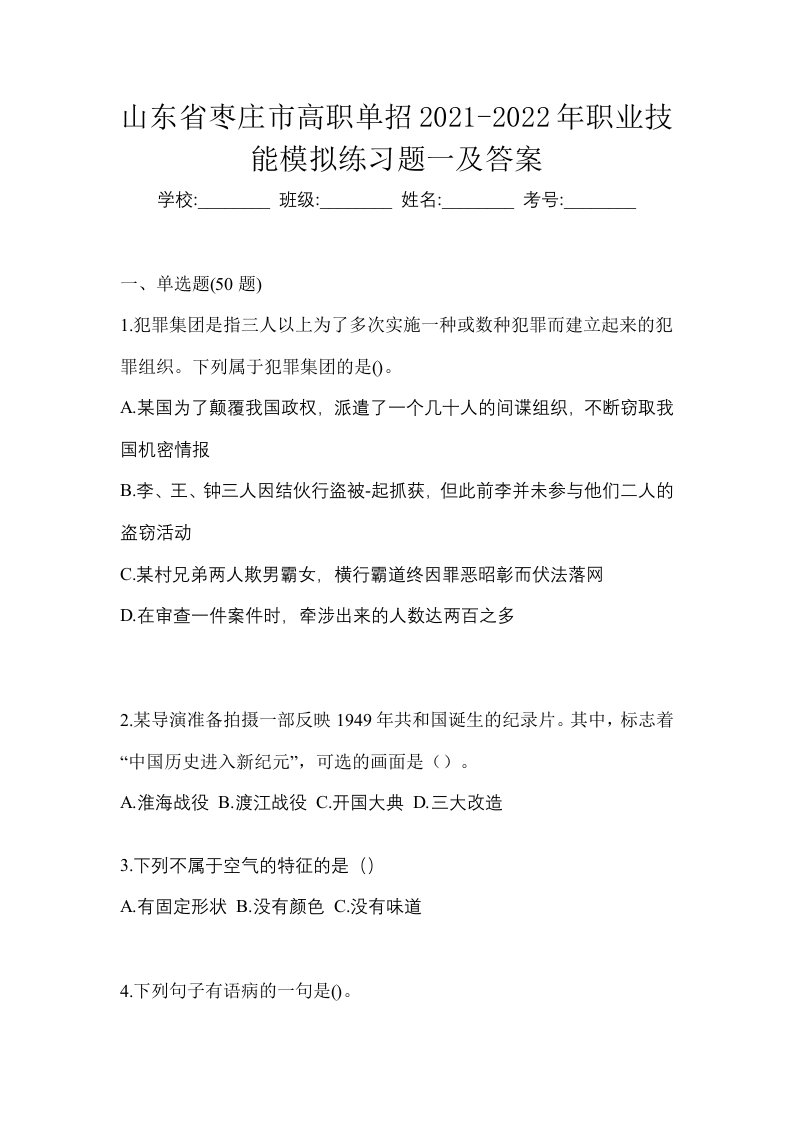 山东省枣庄市高职单招2021-2022年职业技能模拟练习题一及答案

学校:________ 班级:________ 姓名:________ 考号:________

一、单选题(50 题)

1.犯罪集团是指三人以上为了多次实施一种或数种犯罪而建立起来的犯罪组织。下列属于犯罪集团的是()。

A.某国为了颠覆我国政权，派遣了一个几十人的间谍组织，不断窃取我国机密情报

B.李、王、钟三人因结伙行盗被-起抓获，但此前李并未参与他们二人的盗窃活动

C.某村兄弟两人欺男霸女，横行霸道终因罪恶昭彰而伏法落网

D.在审查一件案件时，牵涉出来的人数达两百之多

2.某导演准备拍摄一部反映 1949 年共和国诞生的纪录片。其中，标志着“中国历史进入新纪元”，可选的画面是（）。

A.淮海战役 B.渡江战役 C.开国大典 D.三大改造

3.下列不属于空气的特征的是（）

A.有固定形状 B.没有颜色 C.没有味道

4.下列句子有语病的一句是()。